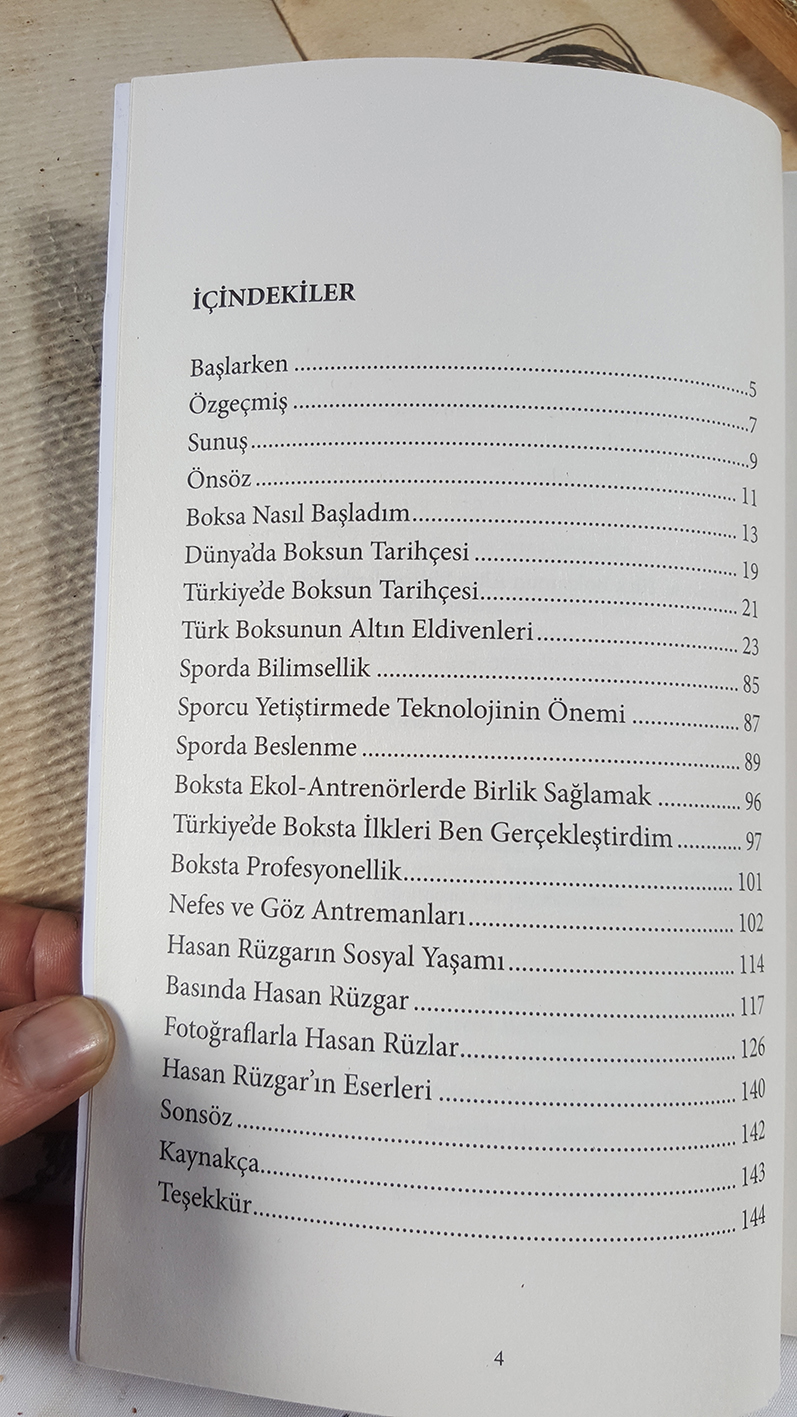 İÇİNDEKİLER

Başlarken 5
Özgeçmiş 7
Sunuş 9
Önsöz 11
Boksa Nasıl Başladım 13
Dünya'da Boksun Tarihçesi 19
Türkiye'de Boksun Tarihçesi 21
Türk Boksunun Altın Eldivenleri 23
Sporda Bilimsellik 85
Sporcu Yetiştirmede Teknolojinin Önemi 87
Sporda Beslenme 89
Boksta Ekol-Antrenörlerde Birlik Sağlamak 96
Türkiye'de Boksta İlkleri Ben Gerçekleştirdim 97
Boksta Profesyonellik 101
Nefes ve Göz Antremanları 102
Hasan Rüzgarın Sosyal Yaşamı 114
Basında Hasan Rüzgar 117
Fotoğraflarla Hasan Rüzlar 126
Hasan Rüzgar'ın Eserleri 140
Sonsöz 142
Kaynakça 143
Teşekkür 144

4